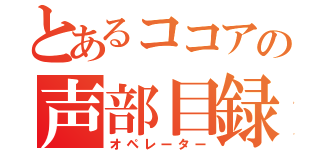 とあるココアの
声部目録
オペレーター